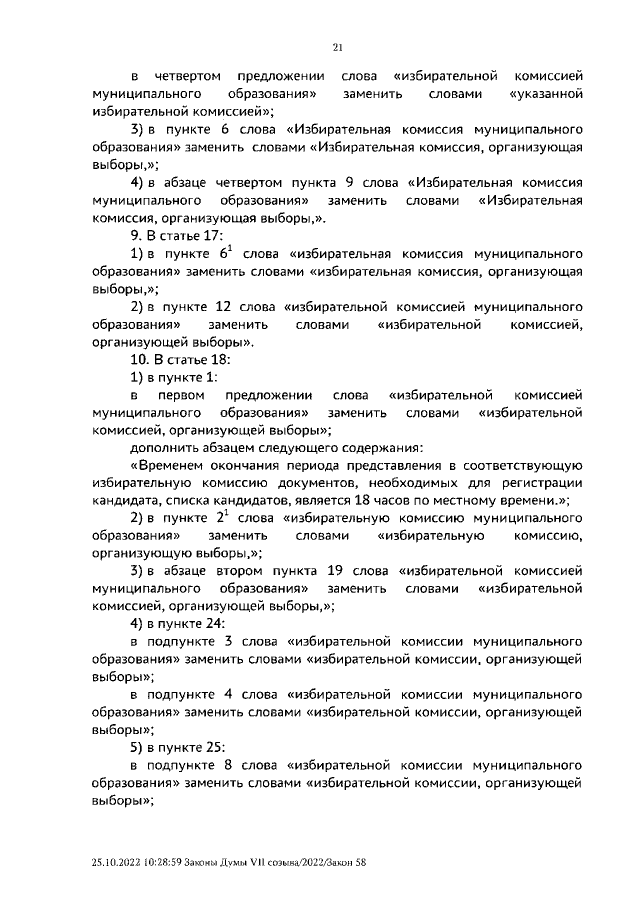 21

в четвертом предложении слова «избирательной комиссией муниципального образования» заменить словами «указанной избирательной комиссией»;

3) в пункте 6 слова «Избирательная комиссия муниципального образования» заменить словами «Избирательная комиссия, организующая выборы,»;

4) в абзаце четвертом пункта 9 слова «Избирательная комиссия муниципального образования» заменить словами «Избирательная комиссия, организующая выборы,».

9. В статье 17:

1) в пункте $6^1$ слова «избирательная комиссия муниципального образования» заменить словами «избирательная комиссия, организующая выборы,»;

2) в пункте 12 слова «избирательной комиссией муниципального образования» заменить словами «избирательной комиссией, организующей выборы».

10. В статье 18:

1) в пункте 1:

в первом предложении слова «избирательной комиссией муниципального образования» заменить словами «избирательной комиссией, организующей выборы»;

дополнить абзацем следующего содержания:

«Временем окончания периода представления в соответствующую избирательную комиссию документов, необходимых для регистрации кандидата, списка кандидатов, является 18 часов по местному времени.»;

2) в пункте $2^1$ слова «избирательную комиссию муниципального образования» заменить словами «избирательную комиссию, организующую выборы,»;

3) в абзаце втором пункта 19 слова «избирательной комиссией муниципального образования» заменить словами «избирательной комиссией, организующей выборы,»;

4) в пункте 24:

в подпункте 3 слова «избирательной комиссии муниципального образования» заменить словами «избирательной комиссии, организующей выборы»;

в подпункте 4 слова «избирательной комиссии муниципального образования» заменить словами «избирательной комиссии, организующей выборы»;

5) в пункте 25:

в подпункте 8 слова «избирательной комиссии муниципального образования» заменить словами «избирательной комиссии, организующей выборы»;

25.10.2022 10:28:59 Законы Думы VII созыва/2022/Закон 58